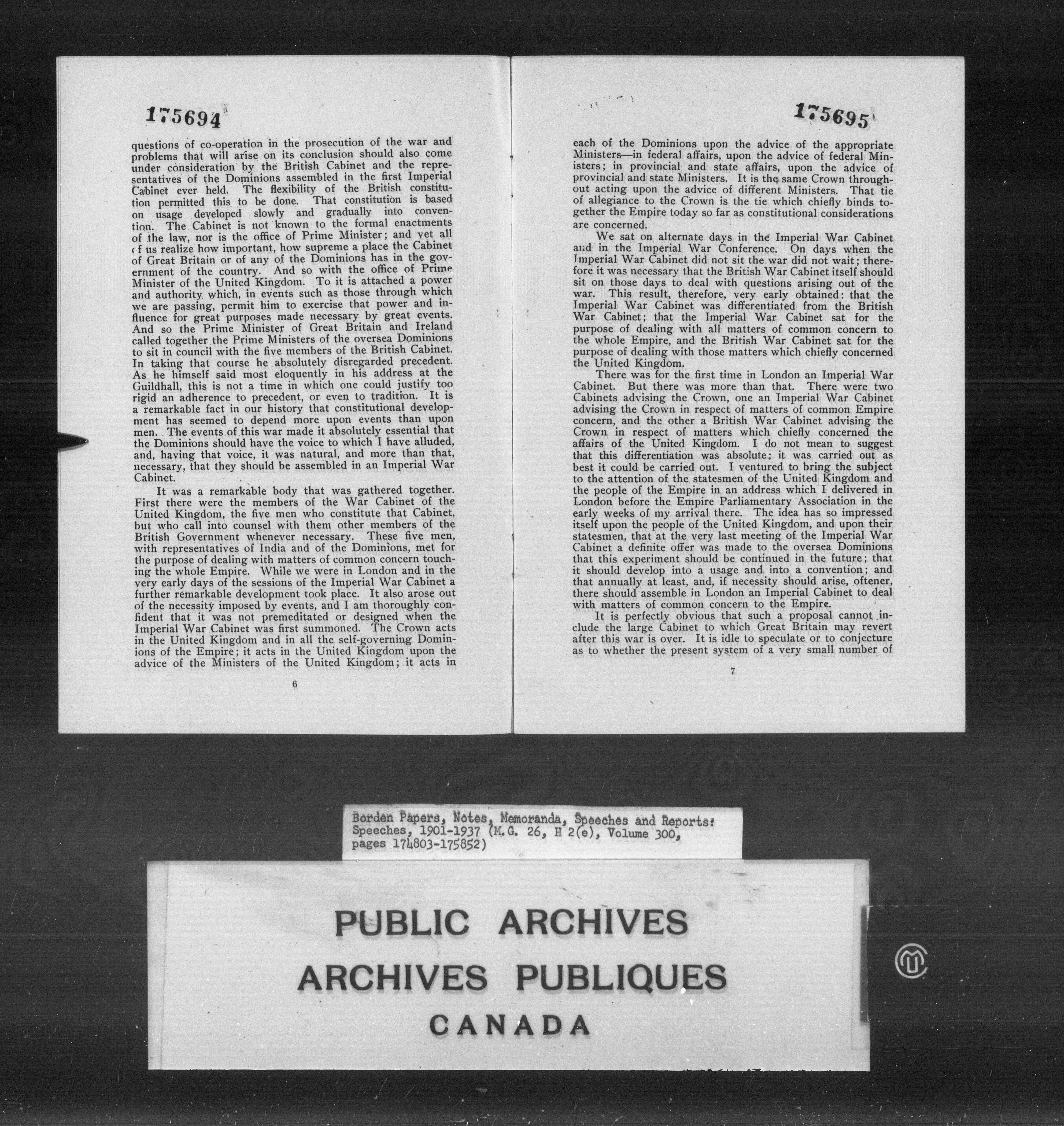 175694

questions of co-operation in the prosecution of the war and problems that will arise on its conclusion should also come under consideration by the British Cabinet and the representatives of the Dominions assembled in the first Imperial Cabinet ever held. The flexibility of the British constitution permitted this to be done. That constitution is based on usage developed slowly and gradually into convention. The Cabinet is not known to the formal enactments of the law, nor is the office of Prime Minister; and yet all of us realize how important, how supreme a place the Cabinet of Great Britain or of any of the Dominions has in the government of the country. And so with the office of Prime Minister of the United Kingdom. To it is attached a power and authority which, in events such as those through which we are passing, permit him to exercise that power and influence for great purposes made necessary by great events. And so the Prime Minister of Great Britain and Ireland called together the Prime Ministers of the oversea Dominions to sit in council with the five members of the British Cabinet. In taking that course he absolutely disregarded precedent. As he himself said most eloquently in his address at the Guildhall, this is not a time in which one could justify too rigid an adherence to precedent, or even to tradition. It is a remarkable fact in our history that constitutional development has seemed to depend more upon events than upon men. The events of this war made it absolutely essential that the Dominions should have the voice to which I have alluded, and, having that voice, it was natural, and more than that, necessary, that they should be assembled in an Imperial War Cabinet.

It was a remarkable body that was gathered together. First there were the members of the War Cabinet of the United Kingdom, the five men who constitute that Cabinet, but who call into counsel with them other members of the British Government whenever necessary. These five men, with representatives of India and of the Dominions, met for the purpose of dealing with matters of common concern touching the whole Empire. While we were in London and in the very early days of the sessions of the Imperial War Cabinet a further remarkable development took place. It also arose out of the necessity imposed by events, and I am thoroughly confident that it was not premeditated or designed when the Imperial War Cabinet was first summoned. The Crown acts in the United Kingdom and in all the self-governing Dominions of the Empire; it acts in the United Kingdom upon the advice of the Ministers of the United Kingdom; it acts in

6

175695

each of the Dominions upon the advice of the appropriate Ministers—in federal affairs, upon the advice of federal Ministers; in provincial and state affairs, upon the advice of provincial and state Ministers. It is the same Crown throughout acting upon the advice of different Ministers. That tie of allegiance to the Crown is the tie which chiefly binds together the Empire today so far as constitutional considerations are concerned.

We sat on alternate days in the Imperial War Cabinet and in the Imperial War Conference. On days when the Imperial War Cabinet did not sit the war did not wait; therefore it was necessary that the British War Cabinet itself should sit on those days to deal with questions arising out of the war. This result, therefore, very early obtained: that the Imperial War Cabinet was differentiated from the British War Cabinet; that the Imperial War Cabinet sat for the purpose of dealing with all matters of common concern to the whole Empire, and the British War Cabinet sat for the purpose of dealing with those matters which chiefly concerned the United Kingdom.

There was for the first time in London an Imperial War Cabinet. But there was more than that. There were two Cabinets advising the Crown, one an Imperial War Cabinet advising the Crown in respect of matters of common Empire concern, and the other a British War Cabinet advising the Crown in respect of matters which chiefly concerned the affairs of the United Kingdom. I do not mean to suggest that this differentiation was absolute; it was carried out as best it could be carried out. I ventured to bring the subject to the attention of the statesmen of the United Kingdom and the people of the Empire in an address which I delivered in London before the Empire Parliamentary Association in the early weeks of my arrival there. The idea has so impressed itself upon the people of the United Kingdom, and upon their statesmen, that at the very last meeting of the Imperial War Cabinet a definite offer was made to the oversea Dominions that this experiment should be continued in the future; that it should develop into a usage and into a convention; and that annually at least, and, if necessity should arise, oftener, there should assemble in London an Imperial Cabinet to deal with matters of common concern to the Empire.

It is perfectly obvious that such a proposal cannot include the large Cabinet to which Great Britain may revert after this war is over. It is idle to speculate or to conjecture as to whether the present system of a very small number of

7

Borden Papers, Notes, Memoranda, Speeches and Reports: Speeches, 1901-1937 (M.G. 26, H 2(e), Volume 300, pages 174803-175852)

PUBLIC ARCHIVES
ARCHIVES PUBLIQUES
CANADA